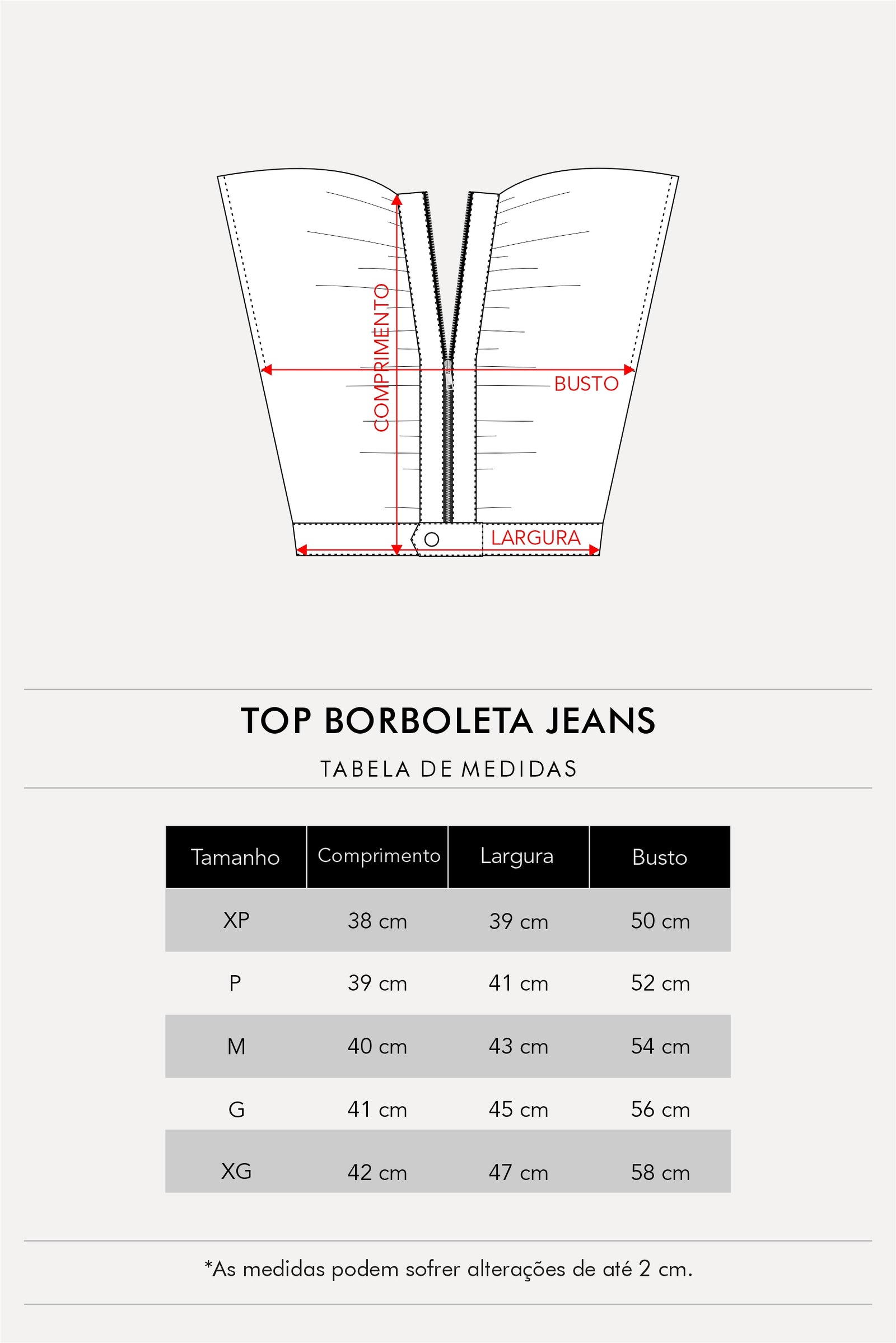 COMPRIMENTO
BUSTO
LARGURA

TOP BORBOLETA JEANS

TABELA DE MEDIDAS

| Tamanho | Comprimento | Largura | Busto |
|---|---|---|---|
| XP | 38 cm | 39 cm | 50 cm |
| P | 39 cm | 41 cm | 52 cm |
| M | 40 cm | 43 cm | 54 cm |
| G | 41 cm | 45 cm | 56 cm |
| XG | 42 cm | 47 cm | 58 cm |

*As medidas podem sofrer alterações de até 2 cm.